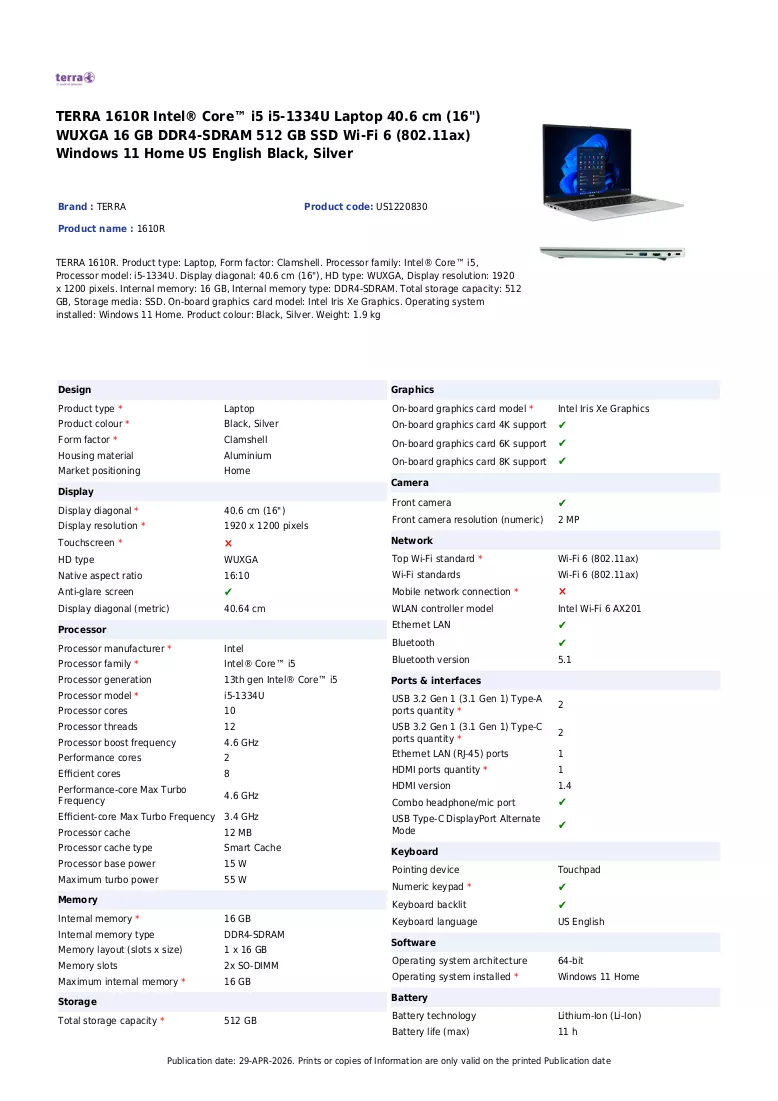 terra

TERRA 1610R Intel® Core™ i5 i5-1334U Laptop 40.6 cm (16") WUXGA 16 GB DDR4-SDRAM 512 GB SSD Wi-Fi 6 (802.11ax) Windows 11 Home US English Black, Silver

Brand : TERRA

Product code: US1220830

Product name : 1610R

TERRA 1610R. Product type: Laptop, Form factor: Clamshell. Processor family: Intel® Core™ i5, Processor model: i5-1334U. Display diagonal: 40.6 cm (16"), HD type: WUXGA, Display resolution: 1920 x 1200 pixels. Internal memory: 16 GB, Internal memory type: DDR4-SDRAM. Total storage capacity: 512 GB, Storage media: SSD. On-board graphics card model: Intel Iris Xe Graphics. Operating system installed: Windows 11 Home. Product colour: Black, Silver. Weight: 1.9 kg

Design

Product type * Laptop
Product colour * Black, Silver
Form factor * Clamshell
Housing material Aluminium
Market positioning Home

Display

Display diagonal * 40.6 cm (16")
Display resolution * 1920 x 1200 pixels
Touchscreen * ✗
HD type WUXGA
Native aspect ratio 16:10
Anti-glare screen ✔
Display diagonal (metric) 40.64 cm

Processor

Processor manufacturer * Intel
Processor family * Intel® Core™ i5
Processor generation 13th gen Intel® Core™ i5
Processor model * i5-1334U
Processor cores 10
Processor threads 12
Processor boost frequency 4.6 GHz
Performance cores 2
Efficient cores 8
Performance-core Max Turbo Frequency 4.6 GHz
Efficient-core Max Turbo Frequency 3.4 GHz
Processor cache 12 MB
Processor cache type Smart Cache
Processor base power 15 W
Maximum turbo power 55 W

Memory

Internal memory * 16 GB
Internal memory type DDR4-SDRAM
Memory layout (slots x size) 1 x 16 GB
Memory slots 2x SO-DIMM
Maximum internal memory * 16 GB

Storage

Total storage capacity * 512 GB

Graphics

On-board graphics card model * Intel Iris Xe Graphics
On-board graphics card 4K support ✔
On-board graphics card 6K support ✔
On-board graphics card 8K support ✔

Camera

Front camera ✔
Front camera resolution (numeric) 2 MP

Network

Top Wi-Fi standard * Wi-Fi 6 (802.11ax)
Wi-Fi standards Wi-Fi 6 (802.11ax)
Mobile network connection * ✗
WLAN controller model Intel Wi-Fi 6 AX201
Ethernet LAN ✔
Bluetooth ✔
Bluetooth version 5.1

Ports & interfaces

USB 3.2 Gen 1 (3.1 Gen 1) Type-A ports quantity * 2
USB 3.2 Gen 1 (3.1 Gen 1) Type-C ports quantity * 2
Ethernet LAN (RJ-45) ports 1
HDMI ports quantity * 1
HDMI version 1.4
Combo headphone/mic port ✔
USB Type-C DisplayPort Alternate Mode ✔

Keyboard

Pointing device Touchpad
Numeric keypad * ✔
Keyboard backlit ✔
Keyboard language US English

Software

Operating system architecture 64-bit
Operating system installed * Windows 11 Home

Battery

Battery technology Lithium-Ion (Li-Ion)
Battery life (max) 11 h

Publication date: 29-APR-2026. Prints or copies of Information are only valid on the printed Publication date